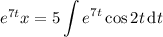 $e^{7t}x = 5\int e^{7t}\cos 2t\,\mathrm{d}t$